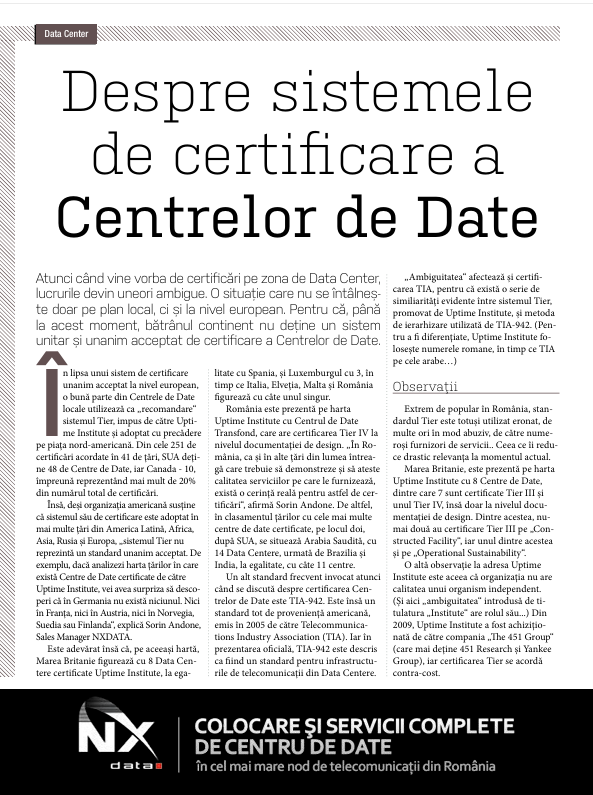 Data Center

Despre sistemele de certificare a Centrelor de Date

Atunci când vine vorba de certificări pe zona de Data Center, lucrurile devin uneori ambigue. O situație care nu se întâlnește doar pe plan local, ci și la nivel european. Pentru că, până la acest moment, bătrânul continent nu deține un sistem unitar și unanim acceptat de certificare a Centrelor de Date.

În lipsa unui sistem de certificare unanim acceptat la nivel european, o bună parte din Centrele de Date locale utilizează ca „recomandare" sistemul Tier, impus de către Uptime Institute și adoptat cu precădere pe piața nord-americană. Din cele 251 de certificări acordate în 41 de țări, SUA deține 48 de Centre de Date, iar Canada - 10, împreună reprezentând mai mult de 20% din numărul total de certificări.

Însă, deși organizația americană susține că sistemul său de certificare este adoptat în mai multe țări din America Latină, Africa, Asia, Rusia și Europa, „sistemul Tier nu reprezintă un standard unanim acceptat. De exemplu, dacă analizezi harta țărilor în care există Centre de Date certificate de către Uptime Institute, vei avea surpriza să descoperi că în Germania nu există niciunul. Nici în Franța, nici în Austria, nici în Norvegia, Suedia sau Finlanda", explică Sorin Andone, Sales Manager NXDATA.

Este adevărat însă că, pe aceeași hartă, Marea Britanie figurează cu 8 Data Centere certificate Uptime Institute, la egalitate cu Spania, și Luxemburgul cu 3, în timp ce Italia, Elveția, Malta și România figurează cu câte unul singur.

România este prezentă pe harta Uptime Institute cu Centrul de Date Transfond, care are certificarea Tier IV la nivelul documentației de design. „În România, ca și în alte țări din lumea întreagă care trebuie să demonstreze și să ateste calitatea serviciilor pe care le furnizează, există o cerință reală pentru astfel de certificări", afirmă Sorin Andone. De altfel, în clasamentul țărilor cu cele mai multe centre de date certificate, pe locul doi, după SUA, se situează Arabia Saudită, cu 14 Data Centere, urmată de Brazilia și India, la egalitate, cu câte 11 centre.

Un alt standard frecvent invocat atunci când se discută despre certificarea Centrelor de Date este TIA-942. Este însă un standard tot de proveniență americană, emis în 2005 de către Telecommunications Industry Association (TIA). Iar în prezentarea oficială, TIA-942 este descris ca fiind un standard pentru infrastructurile de telecomunicații din Data Centere.

„Ambiguitatea" afectează și certificarea TIA, pentru că există o serie de similiarități evidente între sistemul Tier, promovat de Uptime Institute, și metoda de ierarhizare utilizată de TIA-942. (Pentru a fi diferențiate, Uptime Institute folosește numerele romane, în timp ce TIA pe cele arabe…)

Observații

Extrem de popular în România, standardul Tier este totuși utilizat eronat, de multe ori în mod abuziv, de către numeroși furnizori de servicii.. Ceea ce îi reduce drastic relevanța la momentul actual.

Marea Britanie, este prezentă pe harta Uptime Institute cu 8 Centre de Date, dintre care 7 sunt certificate Tier III și unul Tier IV, însă doar la nivelul documentației de design. Dintre acestea, numai două au certificare Tier III pe „Constructed Facility", iar unul dintre acestea și pe „Operational Sustainability".

O altă observație la adresa Uptime Institute este aceea că organizația nu are calitatea unui organism independent. (Și aici „ambiguitatea" introdusă de titulatura „Institute" are rolul său...) Din 2009, Uptime Institute a fost achiziționată de către compania „The 451 Group" (care mai deține 451 Research și Yankee Group), iar certificarea Tier se acordă contra-cost.

NX data

COLOCARE ȘI SERVICII COMPLETE DE CENTRU DE DATE
în cel mai mare nod de telecomunicații din România